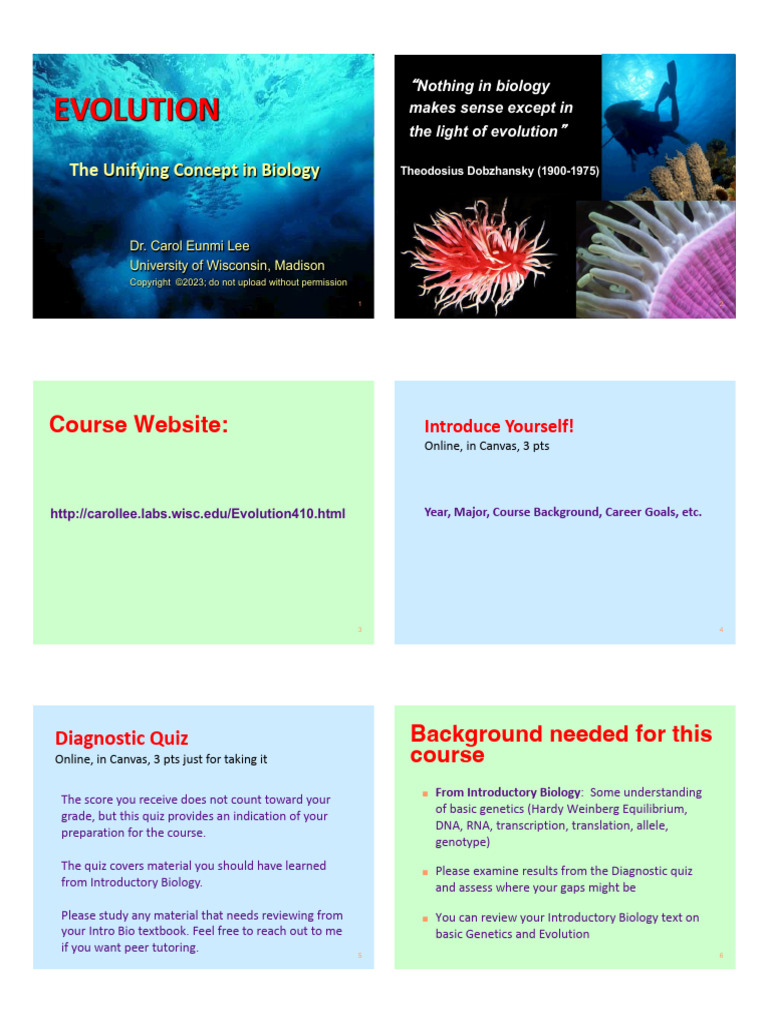 EVOLUTION

The Unifying Concept in Biology

Dr. Carol Eunmi Lee
University of Wisconsin, Madison
Copyright ©2023; do not upload without permission

1

"Nothing in biology makes sense except in the light of evolution"

Theodosius Dobzhansky (1900-1975)

2

Course Website:

http://carollee.labs.wisc.edu/Evolution410.html

3

Introduce Yourself!
Online, in Canvas, 3 pts

Year, Major, Course Background, Career Goals, etc.

4

Diagnostic Quiz
Online, in Canvas, 3 pts just for taking it

The score you receive does not count toward your grade, but this quiz provides an indication of your preparation for the course.

The quiz covers material you should have learned from Introductory Biology.

Please study any material that needs reviewing from your Intro Bio textbook. Feel free to reach out to me if you want peer tutoring.

5

Background needed for this course

From Introductory Biology: Some understanding of basic genetics (Hardy Weinberg Equilibrium, DNA, RNA, transcription, translation, allele, genotype)

Please examine results from the Diagnostic quiz and assess where your gaps might be

You can review your Introductory Biology text on basic Genetics and Evolution

6